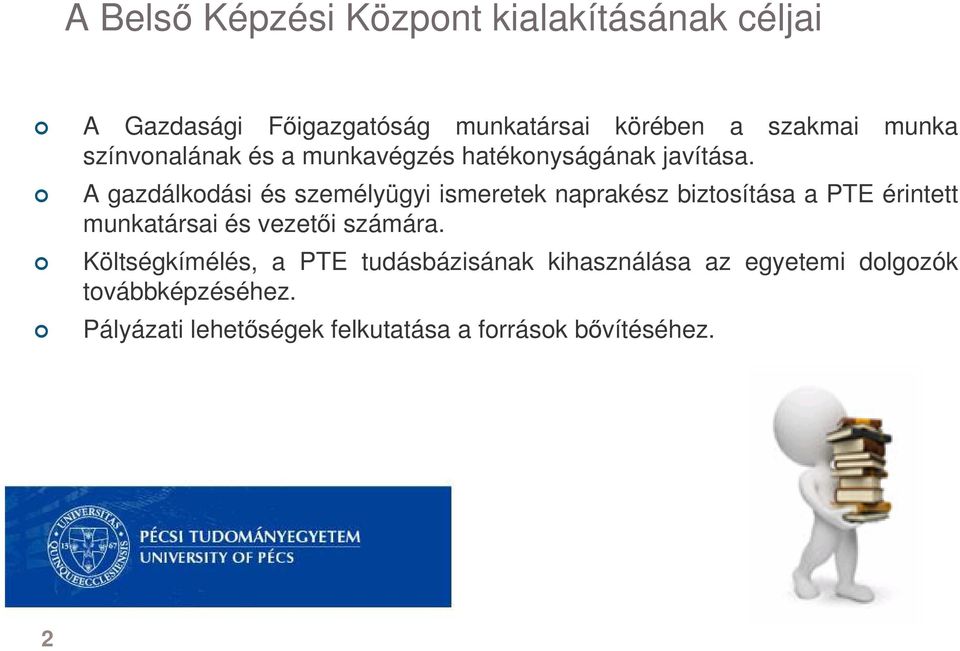 A Belső Képzési Központ kialakításának céljai

A Gazdasági Főigazgatóság munkatársai körében a szakmai munka színvonalának és a munkavégzés hatékonyságának javítása.

A gazdálkodási és személyügyi ismeretek naprakész biztosítása a PTE érintett munkatársai és vezetői számára.

Költségkímélés, a PTE tudásbázisának kihasználása az egyetemi dolgozók továbbképzéséhez.

Pályázati lehetőségek felkutatása a források bővítéséhez.

UNIVERSITAS QUINQUEECCLESIENSIS 1367

PÉCSI TUDOMÁNYEGYETEM
UNIVERSITY OF PÉCS

2